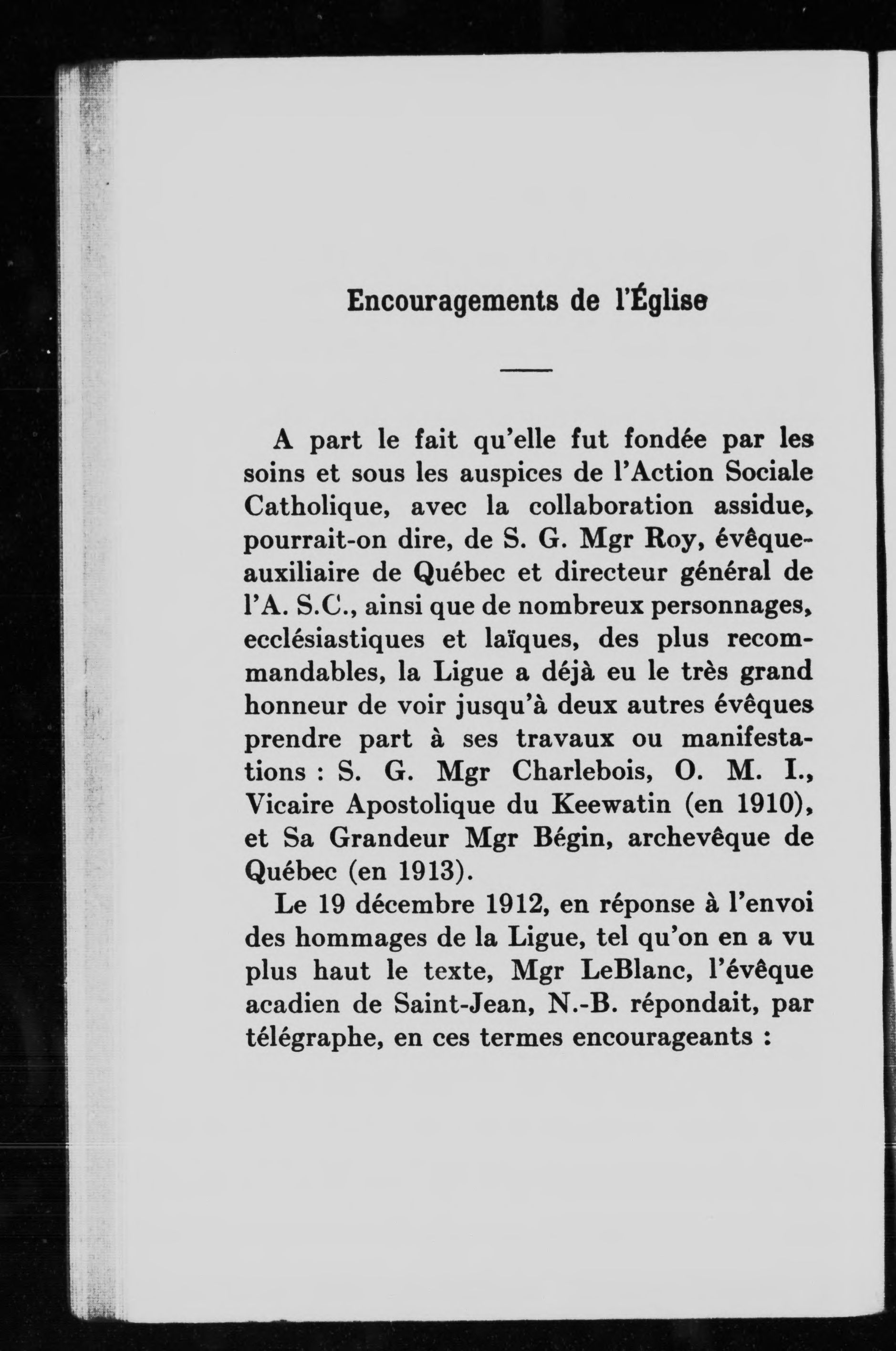 Encouragements de l'Église

A part le fait qu'elle fut fondée par les soins et sous les auspices de l'Action Sociale Catholique, avec la collaboration assidue, pourrait-on dire, de S. G. Mgr Roy, évêque-auxiliaire de Québec et directeur général de l'A. S.C., ainsi que de nombreux personnages, ecclésiastiques et laïques, des plus recommandables, la Ligue a déjà eu le très grand honneur de voir jusqu'à deux autres évêques prendre part à ses travaux ou manifestations : S. G. Mgr Charlebois, O. M. I., Vicaire Apostolique du Keewatin (en 1910), et Sa Grandeur Mgr Bégin, archevêque de Québec (en 1913).

Le 19 décembre 1912, en réponse à l'envoi des hommages de la Ligue, tel qu'on en a vu plus haut le texte, Mgr LeBlanc, l'évêque acadien de Saint-Jean, N.-B. répondait, par télégraphe, en ces termes encourageants :